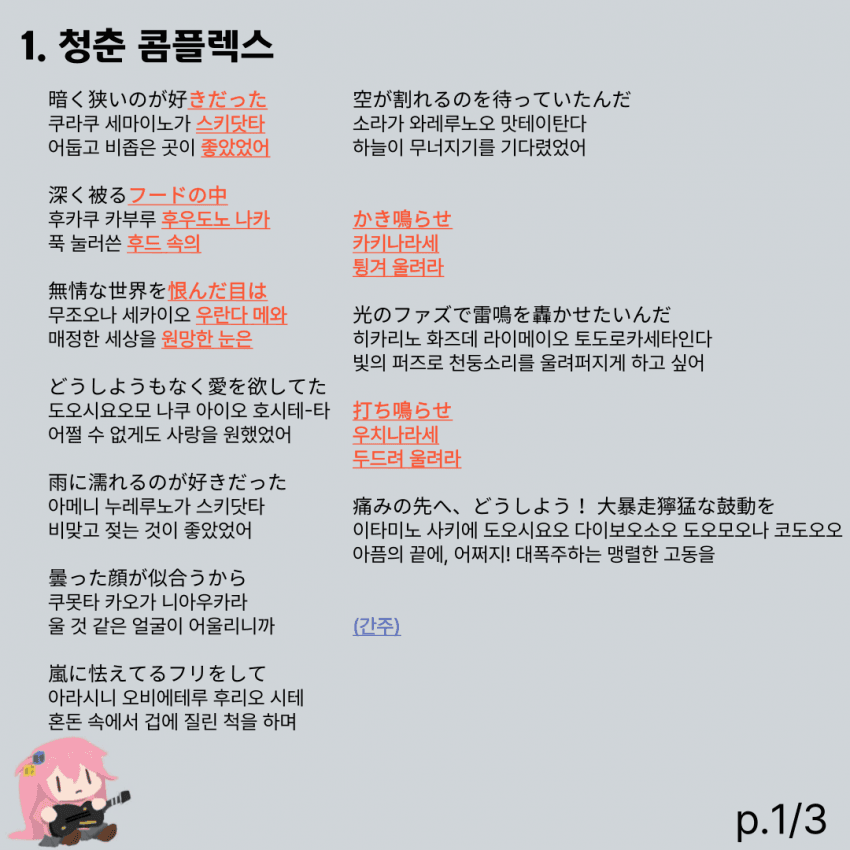 1. 청춘 콤플렉스

暗く狭いのが好きだった
쿠라쿠 세마이노가 스키닷타
어둡고 비좁은 곳이 좋았었어

深く被るフードの中
후카쿠 카부루 후우도노 나카
푹 눌러쓴 후드 속의

無情な世界を恨んだ目は
무조오나 세카이오 우란다 메와
매정한 세상을 원망한 눈은

どうしようもなく愛を欲してた
도오시요오모 나쿠 아이오 호시테-타
어쩔 수 없게도 사랑을 원했었어

雨に濡れるのが好きだった
아메니 누레루노가 스키닷타
비맞고 젖는 것이 좋았었어

曇った顔が似合うから
쿠못타 카오가 니아우카라
울 것 같은 얼굴이 어울리니까

嵐に怯えてるフリをして
아라시니 오비에테루 후리오 시테
혼돈 속에서 겁에 질린 척을 하며

空が割れるのを待っていたんだ
소라가 와레루노오 맛테이탄다
하늘이 무너지기를 기다렸었어

かき鳴らせ
카키나라세
튕겨 울려라

光のファズで雷鳴を轟かせたいんだ
히카리노 화즈데 라이메이오 토도로카세타인다
빛의 퍼즈로 천둥소리를 울려퍼지게 하고 싶어

打ち鳴らせ
우치나라세
두드려 울려라

痛みの先へ、どうしよう！ 大暴走獰猛な鼓動を
이타미노 사키에 도오시요오 다이보오소오 도오모오나 코도오오
아픔의 끝에, 어쩌지! 대폭주하는 맹렬한 고동을

(간주)

p.1/3